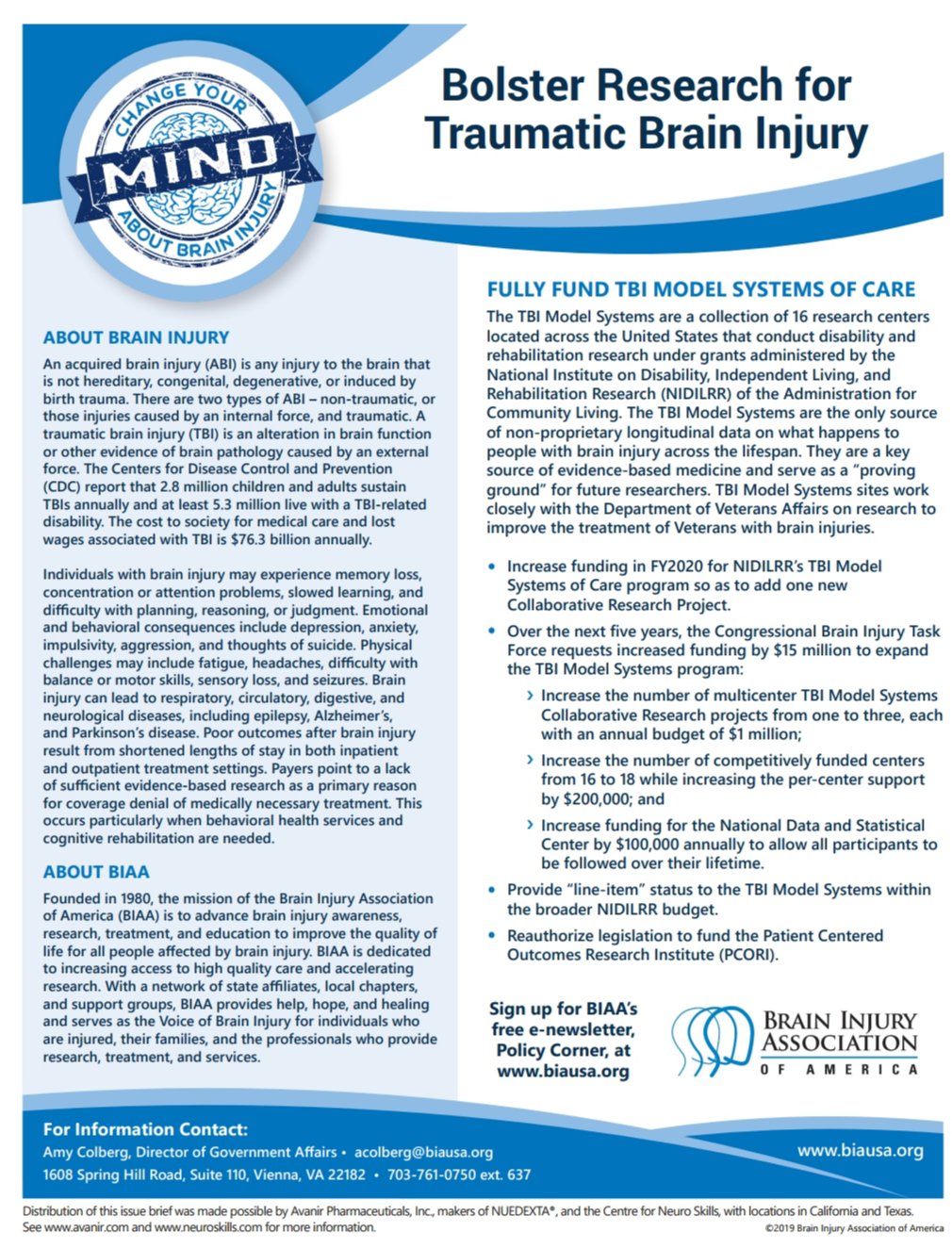 CHANGE YOUR MIND ABOUT BRAIN INJURY

Bolster Research for Traumatic Brain Injury

ABOUT BRAIN INJURY

An acquired brain injury (ABI) is any injury to the brain that is not hereditary, congenital, degenerative, or induced by birth trauma. There are two types of ABI – non-traumatic, or those injuries caused by an internal force, and traumatic. A traumatic brain injury (TBI) is an alteration in brain function or other evidence of brain pathology caused by an external force. The Centers for Disease Control and Prevention (CDC) report that 2.8 million children and adults sustain TBIs annually and at least 5.3 million live with a TBI-related disability. The cost to society for medical care and lost wages associated with TBI is $76.3 billion annually.

Individuals with brain injury may experience memory loss, concentration or attention problems, slowed learning, and difficulty with planning, reasoning, or judgment. Emotional and behavioral consequences include depression, anxiety, impulsivity, aggression, and thoughts of suicide. Physical challenges may include fatigue, headaches, difficulty with balance or motor skills, sensory loss, and seizures. Brain injury can lead to respiratory, circulatory, digestive, and neurological diseases, including epilepsy, Alzheimer's, and Parkinson's disease. Poor outcomes after brain injury result from shortened lengths of stay in both inpatient and outpatient treatment settings. Payers point to a lack of sufficient evidence-based research as a primary reason for coverage denial of medically necessary treatment. This occurs particularly when behavioral health services and cognitive rehabilitation are needed.

ABOUT BIAA

Founded in 1980, the mission of the Brain Injury Association of America (BIAA) is to advance brain injury awareness, research, treatment, and education to improve the quality of life for all people affected by brain injury. BIAA is dedicated to increasing access to high quality care and accelerating research. With a network of state affiliates, local chapters, and support groups, BIAA provides help, hope, and healing and serves as the Voice of Brain Injury for individuals who are injured, their families, and the professionals who provide research, treatment, and services.

FULLY FUND TBI MODEL SYSTEMS OF CARE

The TBI Model Systems are a collection of 16 research centers located across the United States that conduct disability and rehabilitation research under grants administered by the National Institute on Disability, Independent Living, and Rehabilitation Research (NIDILRR) of the Administration for Community Living. The TBI Model Systems are the only source of non-proprietary longitudinal data on what happens to people with brain injury across the lifespan. They are a key source of evidence-based medicine and serve as a "proving ground" for future researchers. TBI Model Systems sites work closely with the Department of Veterans Affairs on research to improve the treatment of Veterans with brain injuries.

• Increase funding in FY2020 for NIDILRR's TBI Model Systems of Care program so as to add one new Collaborative Research Project.

• Over the next five years, the Congressional Brain Injury Task Force requests increased funding by $15 million to expand the TBI Model Systems program:

› Increase the number of multicenter TBI Model Systems Collaborative Research projects from one to three, each with an annual budget of $1 million;

› Increase the number of competitively funded centers from 16 to 18 while increasing the per-center support by $200,000; and

› Increase funding for the National Data and Statistical Center by $100,000 annually to allow all participants to be followed over their lifetime.

• Provide "line-item" status to the TBI Model Systems within the broader NIDILRR budget.

• Reauthorize legislation to fund the Patient Centered Outcomes Research Institute (PCORI).

Sign up for BIAA's free e-newsletter, Policy Corner, at www.biausa.org

BRAIN INJURY ASSOCIATION OF AMERICA

For Information Contact:
Amy Colberg, Director of Government Affairs • acolberg@biausa.org
1608 Spring Hill Road, Suite 110, Vienna, VA 22182 • 703-761-0750 ext. 637

www.biausa.org

Distribution of this issue brief was made possible by Avanir Pharmaceuticals, Inc., makers of NUEDEXTA®, and the Centre for Neuro Skills, with locations in California and Texas. See www.avanir.com and www.neuroskills.com for more information.

©2019 Brain Injury Association of America